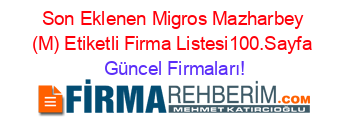 Son Eklenen Migros Mazharbey (M) Etiketli Firma Listesi100.Sayfa

Güncel Firmaları!

FİRMAREHBERİM.COM
MEHMET KATIRCIOĞLU